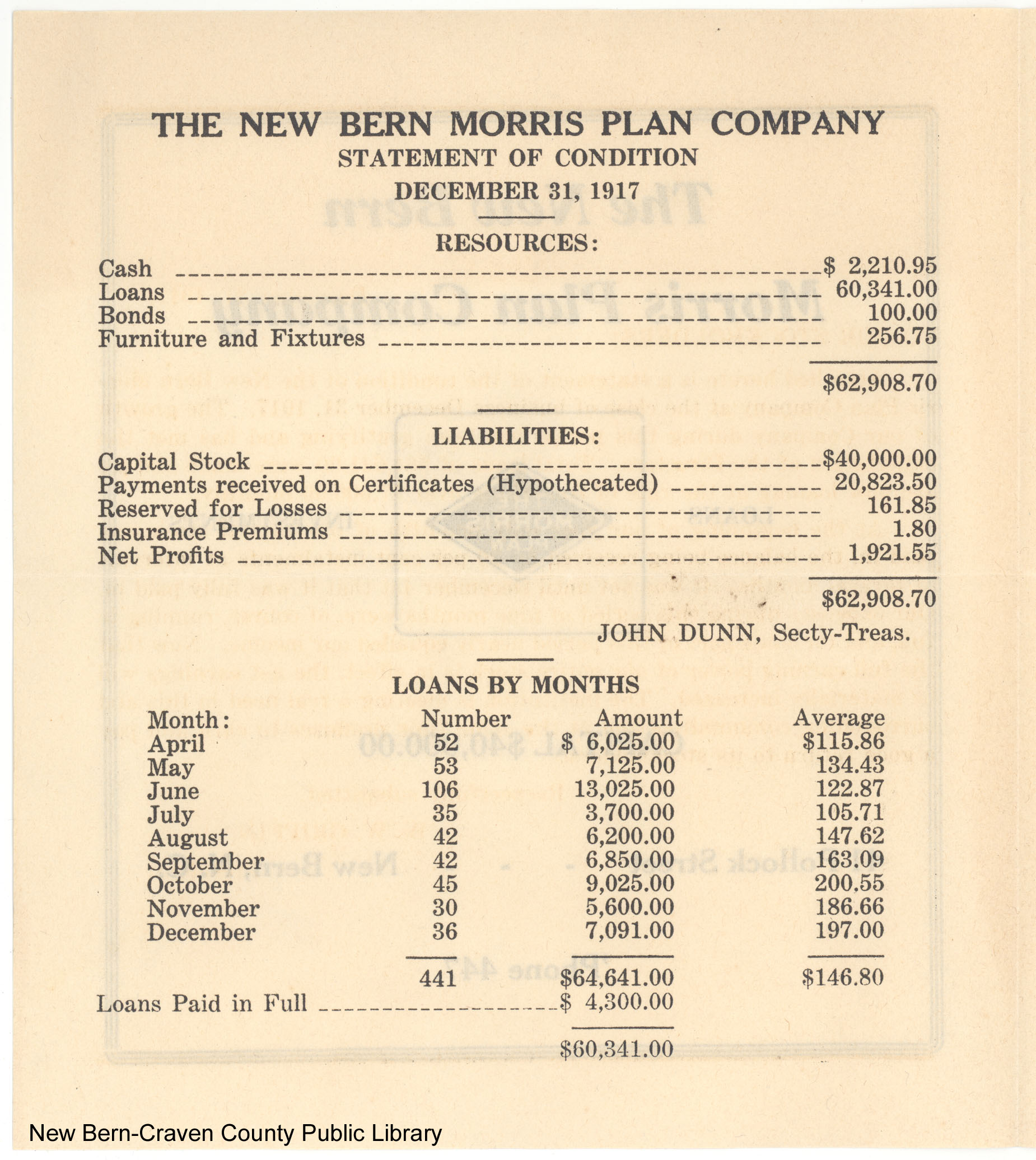 THE NEW BERN MORRIS PLAN COMPANY
STATEMENT OF CONDITION
DECEMBER 31, 1917

RESOURCES:

| | |
|---|---|
| Cash | $ 2,210.95 |
| Loans | 60,341.00 |
| Bonds | 100.00 |
| Furniture and Fixtures | 256.75 |
| | $62,908.70 |

LIABILITIES:

| | |
|---|---|
| Capital Stock | $40,000.00 |
| Payments received on Certificates (Hypothecated) | 20,823.50 |
| Reserved for Losses | 161.85 |
| Insurance Premiums | 1.80 |
| Net Profits | 1,921.55 |
| | $62,908.70 |

JOHN DUNN, Secty-Treas.

LOANS BY MONTHS

| Month: | Number | Amount | Average |
|---|---|---|---|
| April | 52 | $ 6,025.00 | $115.86 |
| May | 53 | 7,125.00 | 134.43 |
| June | 106 | 13,025.00 | 122.87 |
| July | 35 | 3,700.00 | 105.71 |
| August | 42 | 6,200.00 | 147.62 |
| September | 42 | 6,850.00 | 163.09 |
| October | 45 | 9,025.00 | 200.55 |
| November | 30 | 5,600.00 | 186.66 |
| December | 36 | 7,091.00 | 197.00 |
| | 441 | $64,641.00 | $146.80 |
| Loans Paid in Full | | $ 4,300.00 | |
| | | $60,341.00 | |

New Bern-Craven County Public Library